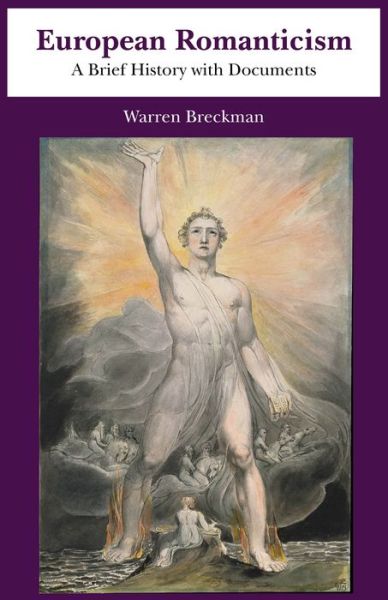 European Romanticism
A Brief History with Documents

Warren Breckman